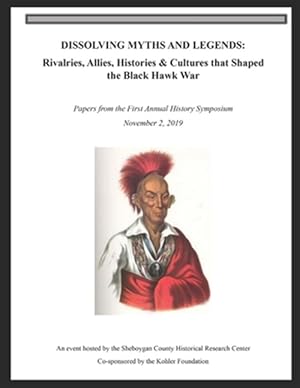 DISSOLVING MYTHS AND LEGENDS:
Rivalries, Allies, Histories & Cultures that Shaped the Black Hawk War

Papers from the First Annual History Symposium
November 2, 2019

An event hosted by the Sheboygan County Historical Research Center
Co-sponsored by the Kohler Foundation